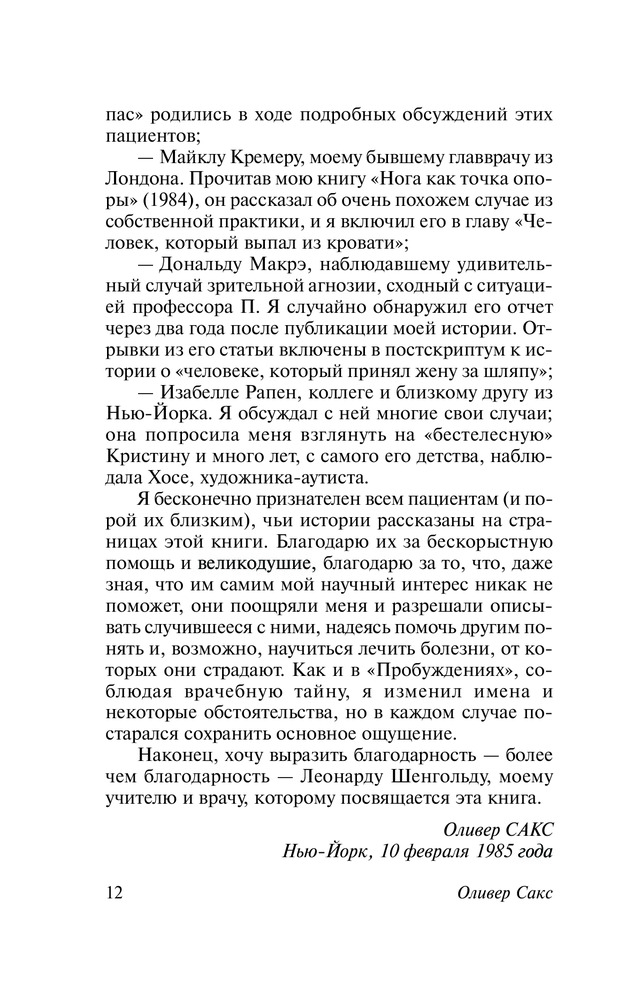 пас» родились в ходе подробных обсуждений этих пациентов;

— Майклу Кремеру, моему бывшему главврачу из Лондона. Прочитав мою книгу «Нога как точка опоры» (1984), он рассказал об очень похожем случае из собственной практики, и я включил его в главу «Человек, который выпал из кровати»;

— Дональду Макрэ, наблюдавшему удивительный случай зрительной агнозии, сходный с ситуацией профессора П. Я случайно обнаружил его отчет через два года после публикации моей истории. Отрывки из его статьи включены в постскриптум к истории о «человеке, который принял жену за шляпу»;

— Изабелле Рапен, коллеге и близкому другу из Нью-Йорка. Я обсуждал с ней многие свои случаи; она попросила меня взглянуть на «бестелесную» Кристину и много лет, с самого его детства, наблюдала Хосе, художника-аутиста.

Я бесконечно признателен всем пациентам (и порой их близким), чьи истории рассказаны на страницах этой книги. Благодарю их за бескорыстную помощь и великодушие, благодарю за то, что, даже зная, что им самим мой научный интерес никак не поможет, они поощряли меня и разрешали описывать случившееся с ними, надеясь помочь другим понять и, возможно, научиться лечить болезни, от которых они страдают. Как и в «Пробуждениях», соблюдая врачебную тайну, я изменил имена и некоторые обстоятельства, но в каждом случае постарался сохранить основное ощущение.

Наконец, хочу выразить благодарность — более чем благодарность — Леонарду Шенгольду, моему учителю и врачу, которому посвящается эта книга.

Оливер САКС
Нью-Йорк, 10 февраля 1985 года

12 Оливер Сакс